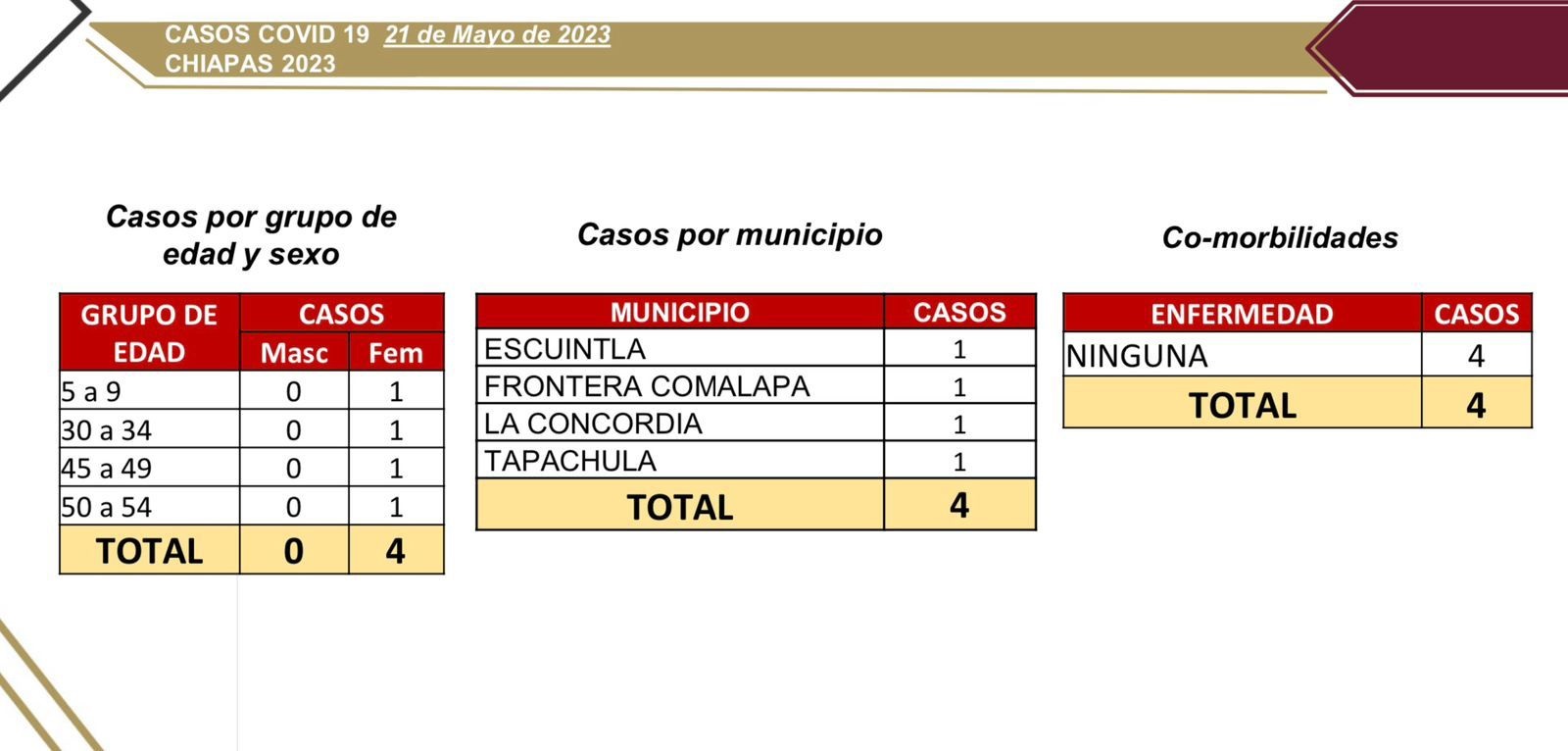 CASOS COVID 19 21 de Mayo de 2023
CHIAPAS 2023

Casos por grupo de edad y sexo

| GRUPO DE EDAD | CASOS Masc | CASOS Fem |
|---|---|---|
| 5 a 9 | 0 | 1 |
| 30 a 34 | 0 | 1 |
| 45 a 49 | 0 | 1 |
| 50 a 54 | 0 | 1 |
| TOTAL | 0 | 4 |

Casos por municipio

| MUNICIPIO | CASOS |
|---|---|
| ESCUINTLA | 1 |
| FRONTERA COMALAPA | 1 |
| LA CONCORDIA | 1 |
| TAPACHULA | 1 |
| TOTAL | 4 |

Co-morbilidades

| ENFERMEDAD | CASOS |
|---|---|
| NINGUNA | 4 |
| TOTAL | 4 |